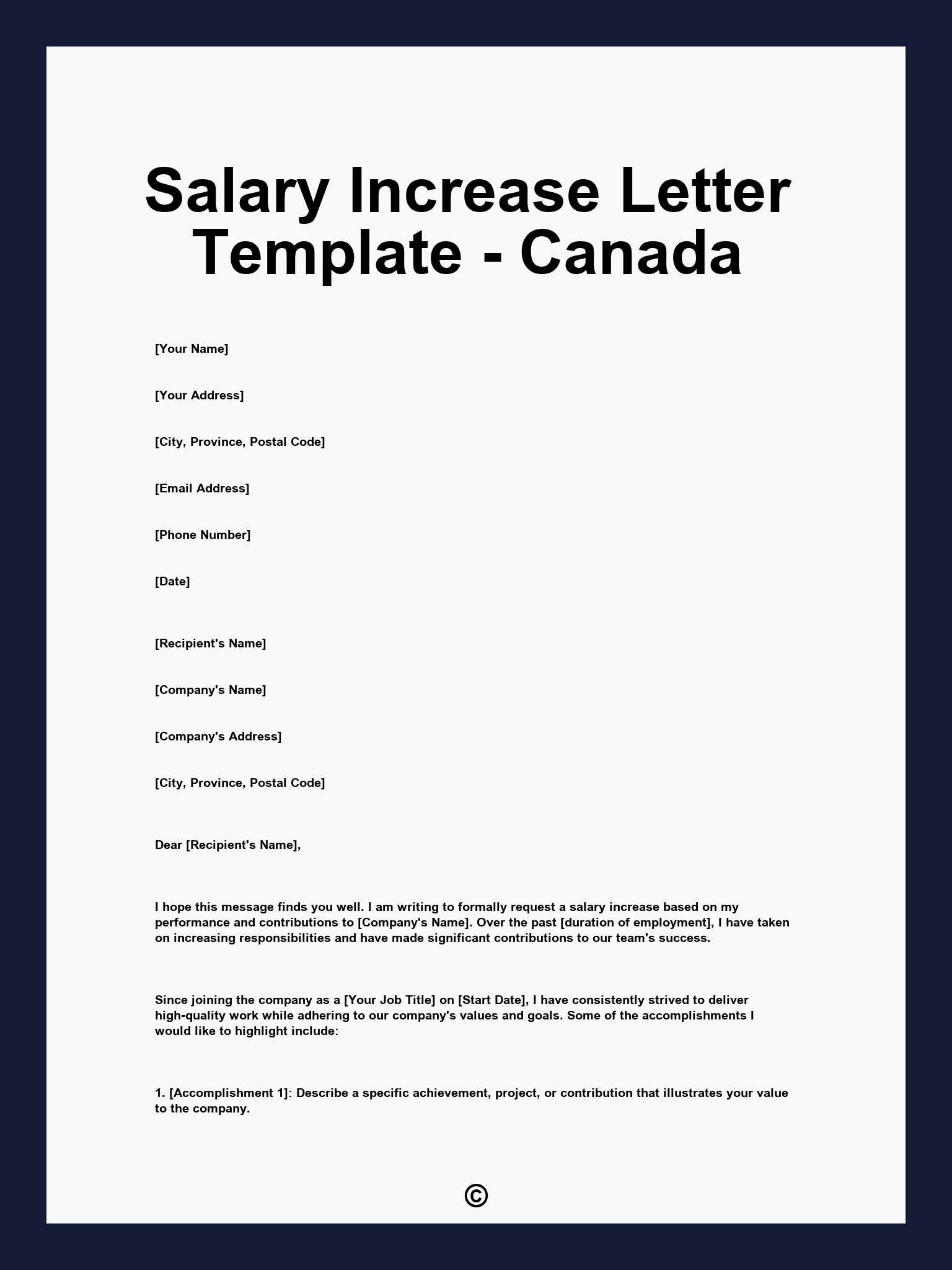 Salary Increase Letter Template - Canada

[Your Name]

[Your Address]

[City, Province, Postal Code]

[Email Address]

[Phone Number]

[Date]

[Recipient's Name]

[Company's Name]

[Company's Address]

[City, Province, Postal Code]

Dear [Recipient's Name],

I hope this message finds you well. I am writing to formally request a salary increase based on my performance and contributions to [Company's Name]. Over the past [duration of employment], I have taken on increasing responsibilities and have made significant contributions to our team's success.

Since joining the company as a [Your Job Title] on [Start Date], I have consistently strived to deliver high-quality work while adhering to our company's values and goals. Some of the accomplishments I would like to highlight include:

1. [Accomplishment 1]: Describe a specific achievement, project, or contribution that illustrates your value to the company.

©